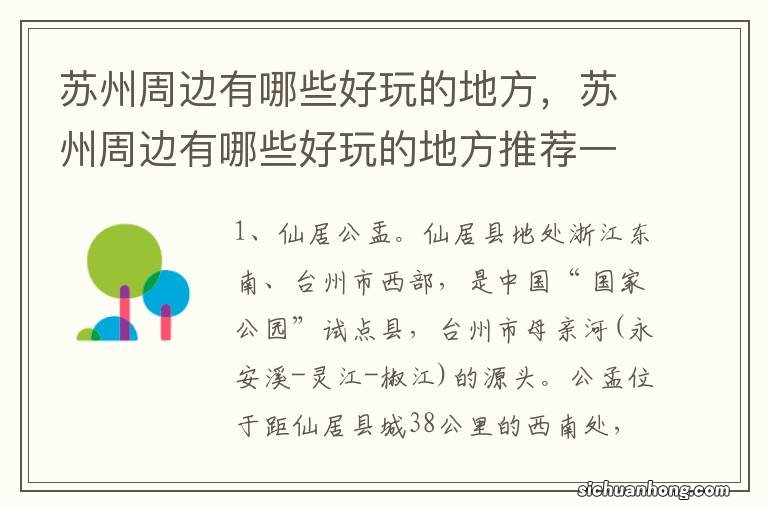 苏州周边有哪些好玩的地方，苏州周边有哪些好玩的地方推荐一

1、仙居公盂。仙居县地处浙江东南、台州市西部，是中国“国家公园”试点县，台州市母亲河(永安溪-灵江-椒江)的源头。公盂位于距仙居县城38公里的西南处，

sichuanhong.com